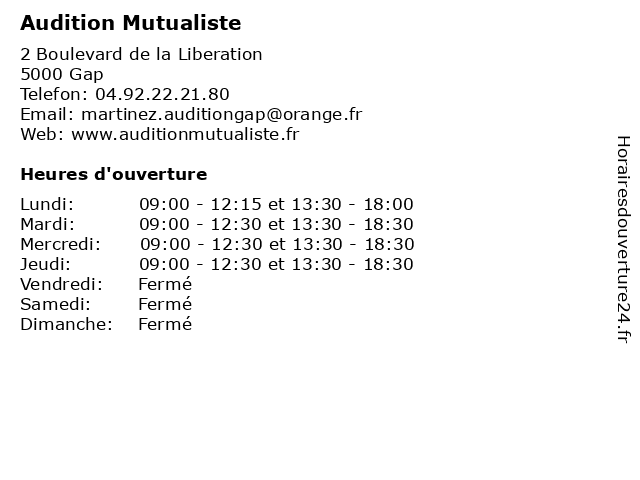 Audition Mutualiste

2 Boulevard de la Liberation
5000 Gap
Telefon: 04.92.22.21.80
Email: martinez.auditiongap@orange.fr
Web: www.auditionmutualiste.fr

Heures d'ouverture

| | |
|---|---|
| Lundi: | 09:00 - 12:15 et 13:30 - 18:00 |
| Mardi: | 09:00 - 12:30 et 13:30 - 18:30 |
| Mercredi: | 09:00 - 12:30 et 13:30 - 18:30 |
| Jeudi: | 09:00 - 12:30 et 13:30 - 18:30 |
| Vendredi: | Fermé |
| Samedi: | Fermé |
| Dimanche: | Fermé |

Horairesdouverture24.fr